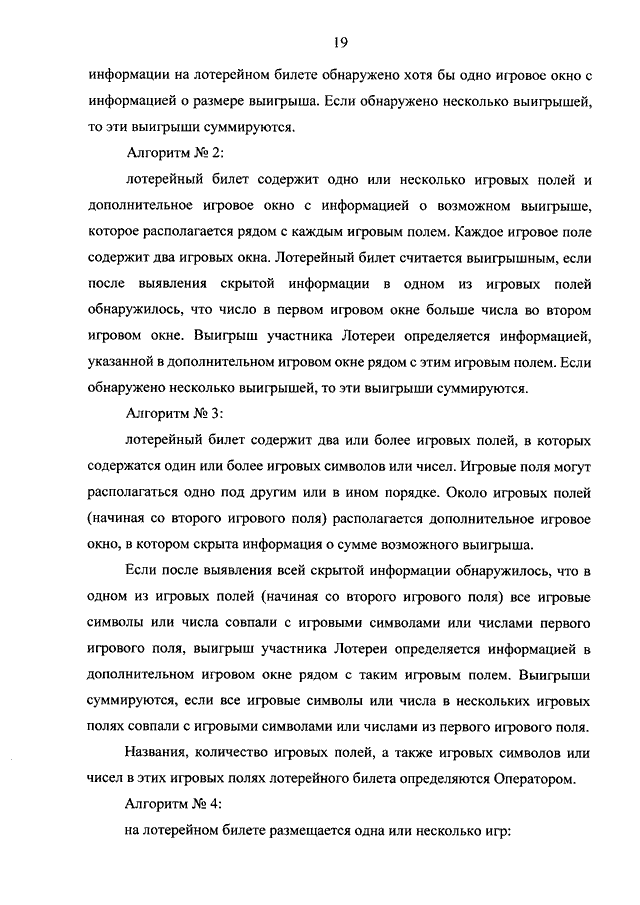 19

информации на лотерейном билете обнаружено хотя бы одно игровое окно с информацией о размере выигрыша. Если обнаружено несколько выигрышей, то эти выигрыши суммируются.

Алгоритм № 2:

лотерейный билет содержит одно или несколько игровых полей и дополнительное игровое окно с информацией о возможном выигрыше, которое располагается рядом с каждым игровым полем. Каждое игровое поле содержит два игровых окна. Лотерейный билет считается выигрышным, если после выявления скрытой информации в одном из игровых полей обнаружилось, что число в первом игровом окне больше числа во втором игровом окне. Выигрыш участника Лотереи определяется информацией, указанной в дополнительном игровом окне рядом с этим игровым полем. Если обнаружено несколько выигрышей, то эти выигрыши суммируются.

Алгоритм № 3:

лотерейный билет содержит два или более игровых полей, в которых содержатся один или более игровых символов или чисел. Игровые поля могут располагаться одно под другим или в ином порядке. Около игровых полей (начиная со второго игрового поля) располагается дополнительное игровое окно, в котором скрыта информация о сумме возможного выигрыша.

Если после выявления всей скрытой информации обнаружилось, что в одном из игровых полей (начиная со второго игрового поля) все игровые символы или числа совпали с игровыми символами или числами первого игрового поля, выигрыш участника Лотереи определяется информацией в дополнительном игровом окне рядом с таким игровым полем. Выигрыши суммируются, если все игровые символы или числа в нескольких игровых полях совпали с игровыми символами или числами из первого игрового поля.

Названия, количество игровых полей, а также игровых символов или чисел в этих игровых полях лотерейного билета определяются Оператором.

Алгоритм № 4:

на лотерейном билете размещается одна или несколько игр: